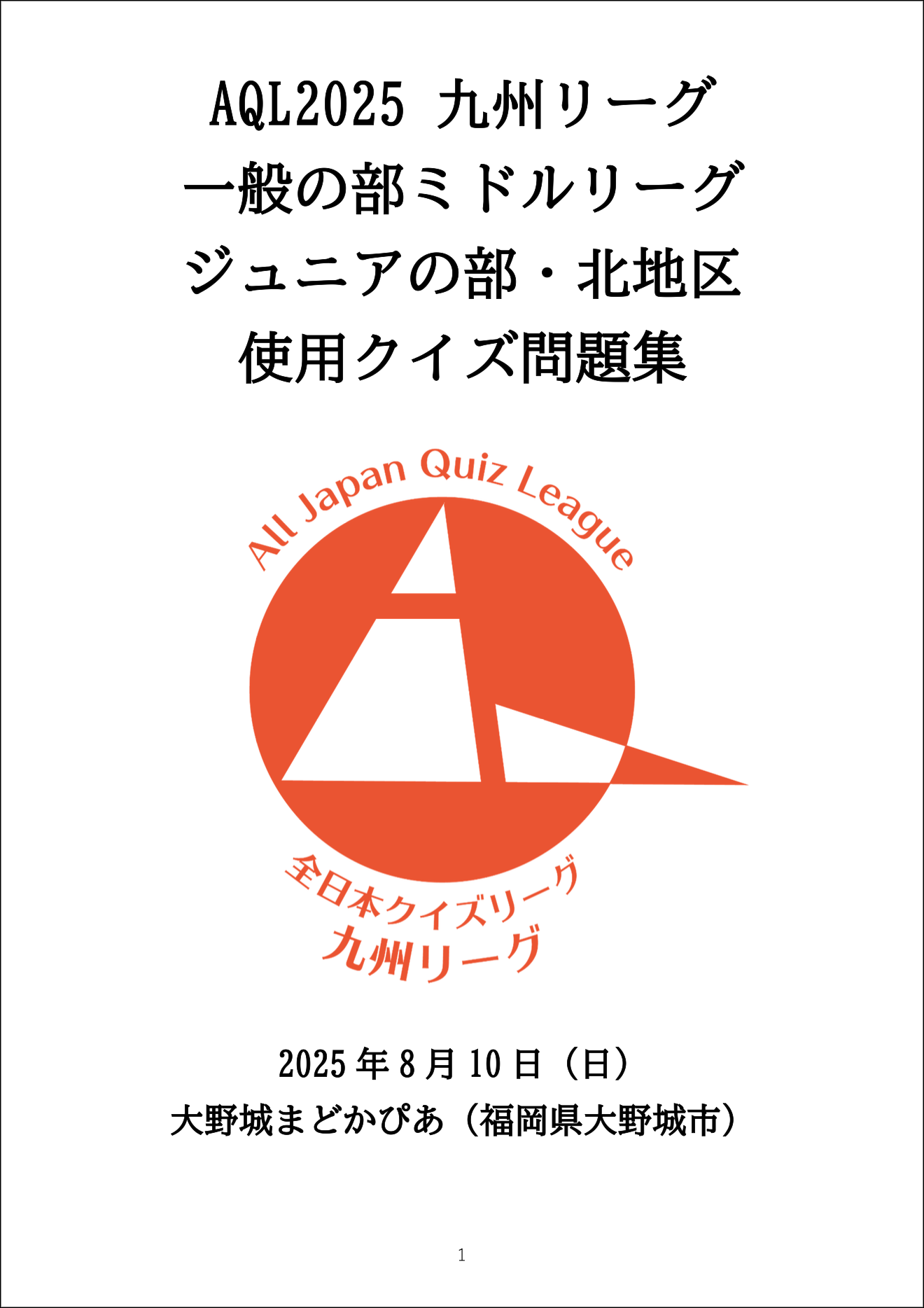 AQL2025 九州リーグ
一般の部ミドルリーグ
ジュニアの部・北地区
使用クイズ問題集

All Japan Quiz League

全日本クイズリーグ
九州リーグ

2025 年 8 月 10 日（日）
大野城まどかぴあ（福岡県大野城市）

1